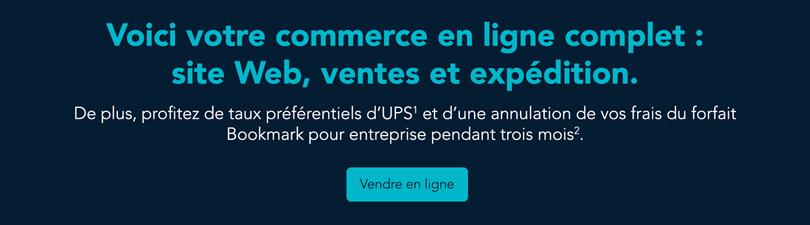 Voici votre commerce en ligne complet : site Web, ventes et expédition.

De plus, profitez de taux préférentiels d'UPS$^1$ et d'une annulation de vos frais du forfait Bookmark pour entreprise pendant trois mois$^2$.

Vendre en ligne